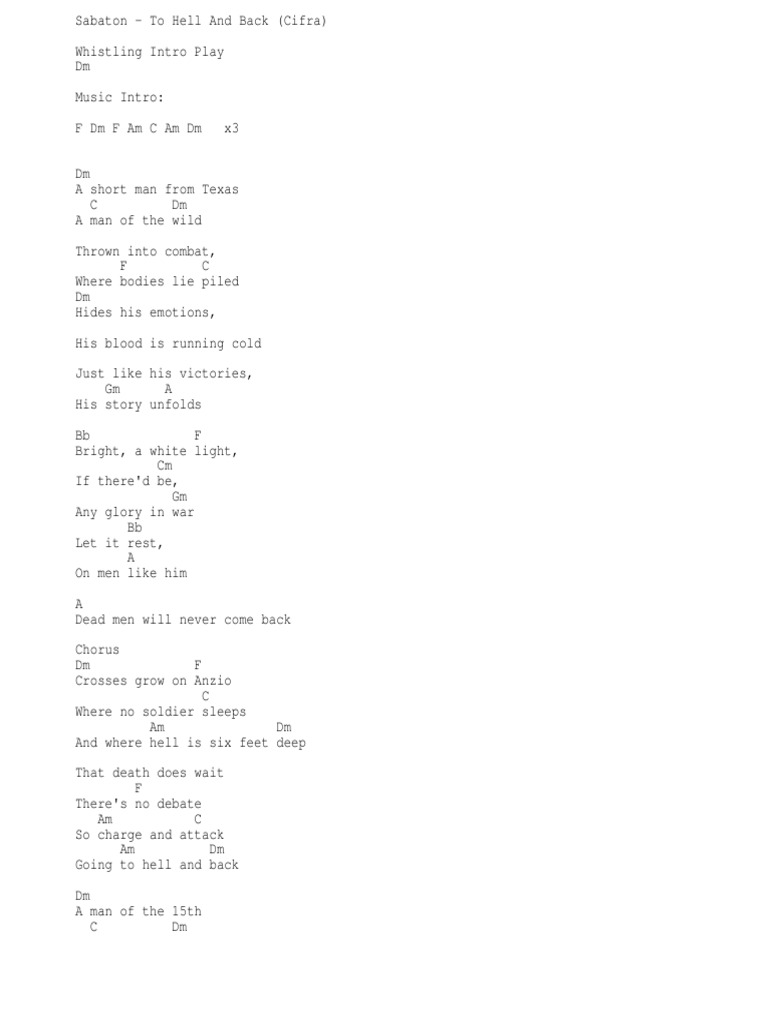 Sabaton - To Hell And Back (Cifra)

Whistling Intro Play
Dm

Music Intro:

F Dm F Am C Am Dm   x3

Dm
A short man from Texas
  C          Dm
A man of the wild

Thrown into combat,
      F          C
Where bodies lie piled
Dm
Hides his emotions,

His blood is running cold

Just like his victories,
    Gm      A
His story unfolds

Bb              F
Bright, a white light,
          Cm
If there'd be,
             Gm
Any glory in war
       Bb
Let it rest,
       A
On men like him

A
Dead men will never come back

Chorus
Dm              F
Crosses grow on Anzio
                 C
Where no soldier sleeps
          Am               Dm
And where hell is six feet deep

That death does wait
        F
There's no debate
   Am          C
So charge and attack
      Am          Dm
Going to hell and back

Dm
A man of the 15th
  C          Dm